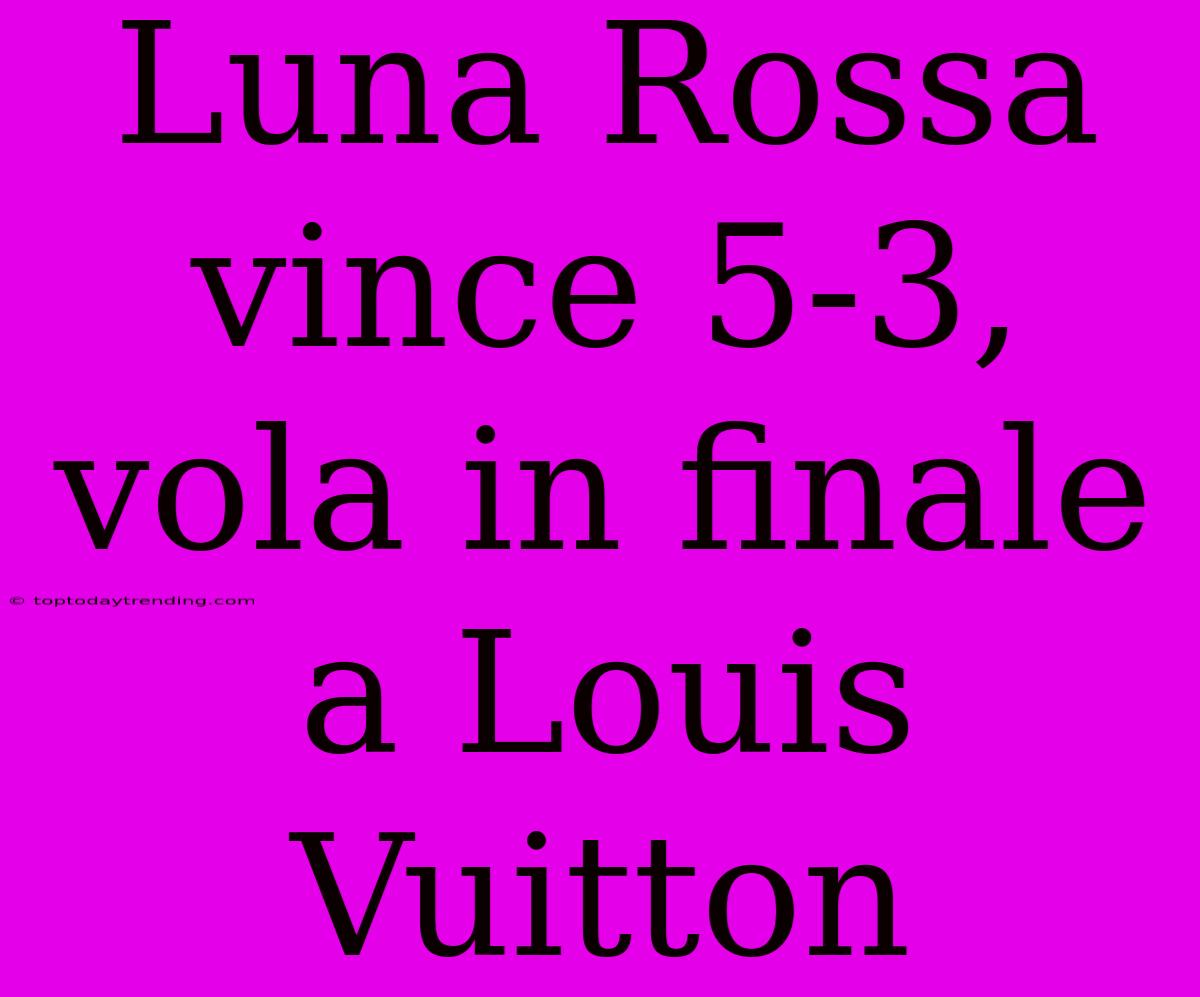 Luna Rossa vince 5-3, vola in finale a Louis Vuitton

© toptodaytrending.com